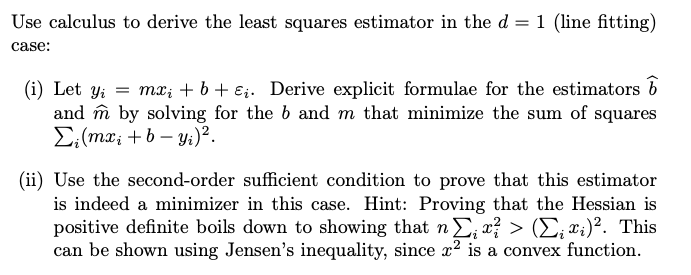 Use calculus to derive the least squares estimator in the $d = 1$ (line fitting) case:

(i) Let $y_i = mx_i + b + \varepsilon_i$. Derive explicit formulae for the estimators $\widehat{b}$ and $\widehat{m}$ by solving for the $b$ and $m$ that minimize the sum of squares $\sum_i (mx_i + b - y_i)^2$.

(ii) Use the second-order sufficient condition to prove that this estimator is indeed a minimizer in this case. Hint: Proving that the Hessian is positive definite boils down to showing that $n \sum_i x_i^2 > (\sum_i x_i)^2$. This can be shown using Jensen's inequality, since $x^2$ is a convex function.